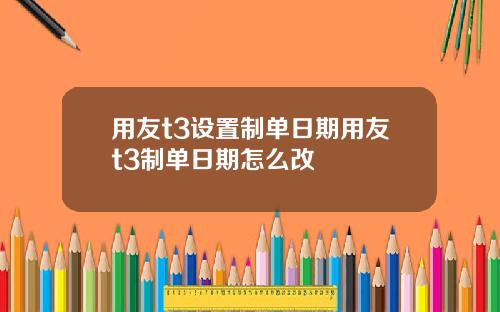 用友t3设置制单日期用友t3制单日期怎么改